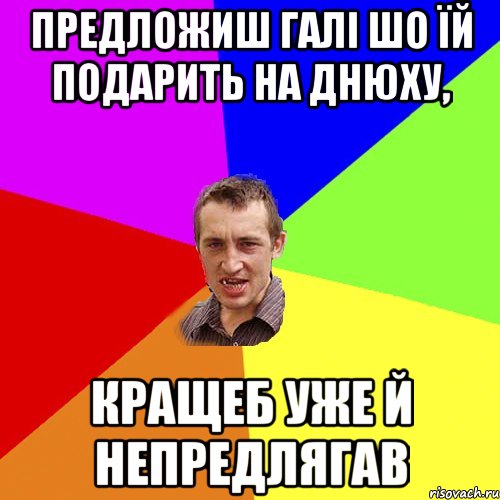 ПРЕДЛОЖИШ ГАЛІ ШО ЇЙ ПОДАРИТЬ НА ДНЮХУ,

КРАЩЕБ УЖЕ Й НЕПРЕДЛЯГАВ

risovach.ru